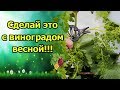 Сделай это с виноградом весной!!!